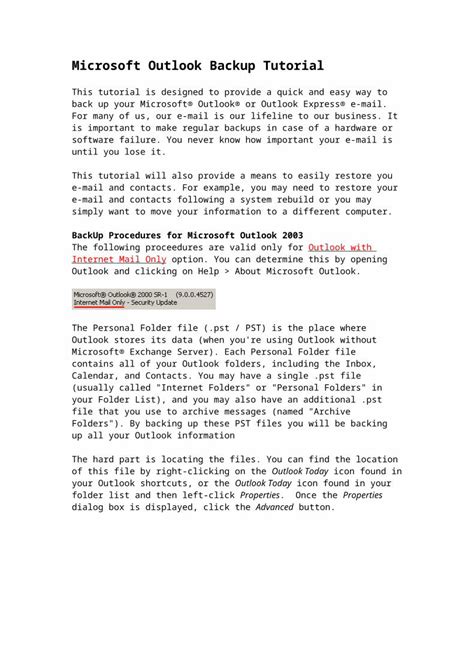 Microsoft Outlook Backup Tutorial

This tutorial is designed to provide a quick and easy way to back up your Microsoft® Outlook® or Outlook Express® e-mail. For many of us, our e-mail is our lifeline to our business. It is important to make regular backups in case of a hardware or software failure. You never know how important your e-mail is until you lose it.

This tutorial will also provide a means to easily restore you e-mail and contacts. For example, you may need to restore your e-mail and contacts following a system rebuild or you may simply want to move your information to a different computer.

BackUp Procedures for Microsoft Outlook 2003
The following proceedures are valid only for Outlook with Internet Mail Only option. You can determine this by opening Outlook and clicking on Help > About Microsoft Outlook.

Microsoft® Outlook® 2000 SR-1 (9.0.0.4527)
Internet Mail Only - Security Update

The Personal Folder file (.pst / PST) is the place where Outlook stores its data (when you're using Outlook without Microsoft® Exchange Server). Each Personal Folder file contains all of your Outlook folders, including the Inbox, Calendar, and Contacts. You may have a single .pst file (usually called "Internet Folders" or "Personal Folders" in your Folder List), and you may also have an additional .pst file that you use to archive messages (named "Archive Folders"). By backing up these PST files you will be backing up all your Outlook information

The hard part is locating the files. You can find the location of this file by right-clicking on the Outlook Today icon found in your Outlook shortcuts, or the Outlook Today icon found in your folder list and then left-click Properties. Once the Properties dialog box is displayed, click the Advanced button.